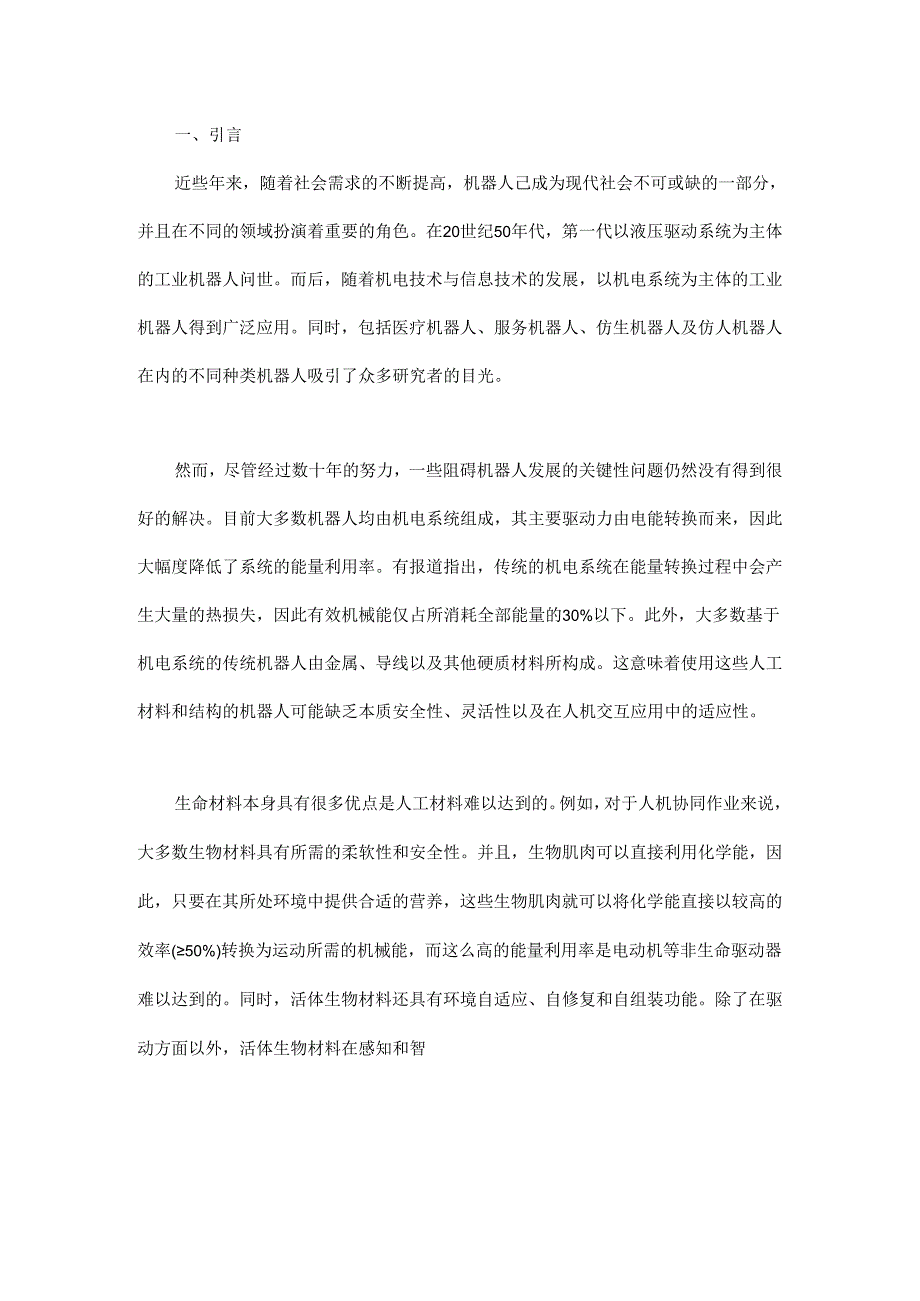 一、引言

近些年来，随着社会需求的不断提高，机器人已成为现代社会不可或缺的一部分，并且在不同的领域扮演着重要的角色。在20世纪50年代，第一代以液压驱动系统为主体的工业机器人问世。而后，随着机电技术与信息技术的发展，以机电系统为主体的工业机器人得到广泛应用。同时，包括医疗机器人、服务机器人、仿生机器人及仿人机器人在内的不同种类机器人吸引了众多研究者的目光。

然而，尽管经过数十年的努力，一些阻碍机器人发展的关键性问题仍然没有得到很好的解决。目前大多数机器人均由机电系统组成，其主要驱动力由电能转换而来，因此大幅度降低了系统的能量利用率。有报道指出，传统的机电系统在能量转换过程中会产生大量的热损失，因此有效机械能仅占所消耗全部能量的30%以下。此外，大多数基于机电系统的传统机器人由金属、导线以及其他硬质材料所构成。这意味着使用这些人工材料和结构的机器人可能缺乏本质安全性、灵活性以及在人机交互应用中的适应性。

生命材料本身具有很多优点是人工材料难以达到的。例如，对于人机协同作业来说，大多数生物材料具有所需的柔软性和安全性。并且，生物肌肉可以直接利用化学能，因此，只要在其所处环境中提供合适的营养，这些生物肌肉就可以将化学能直接以较高的效率(≥50%)转换为运动所需的机械能，而这么高的能量利用率是电动机等非生命驱动器难以达到的。同时，活体生物材料还具有环境自适应、自修复和自组装功能。除了在驱动方面以外，活体生物材料在感知和智